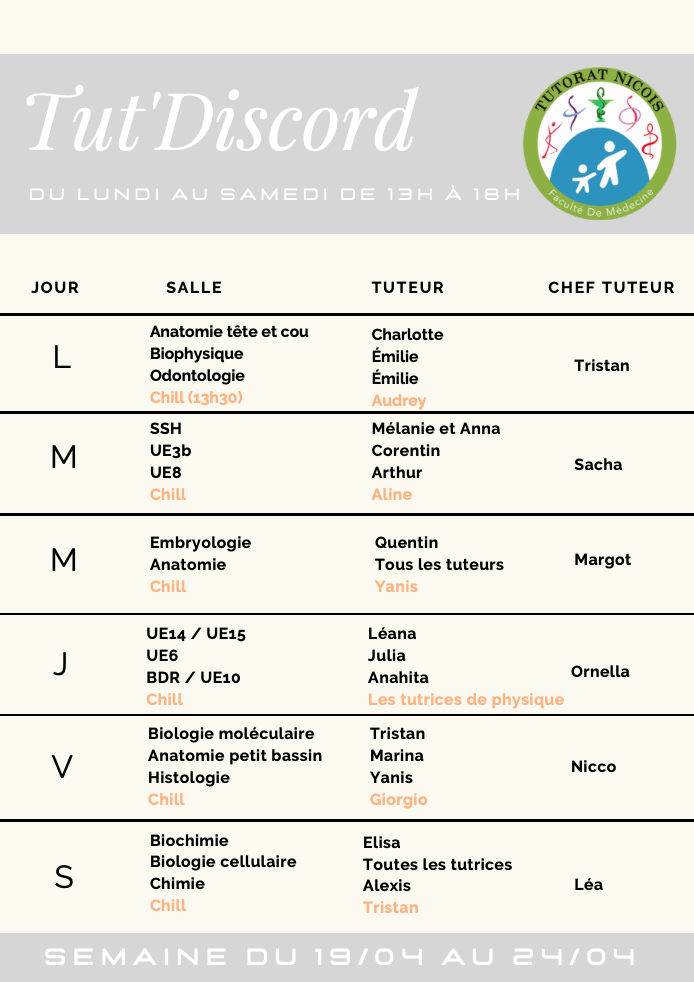 Tut'Discord

DU LUNDI AU SAMEDI DE 13H À 18H

TUTORAT NICOIS
Faculté De Médecine

| JOUR | SALLE | TUTEUR | CHEF TUTEUR |
|---|---|---|---|
| L | Anatomie tête et cou<br>Biophysique<br>Odontologie<br>Chill (13h30) | Charlotte<br>Émilie<br>Émilie<br>Audrey | Tristan |
| M | SSH<br>UE3b<br>UE8<br>Chill | Mélanie et Anna<br>Corentin<br>Arthur<br>Aline | Sacha |
| M | Embryologie<br>Anatomie<br>Chill | Quentin<br>Tous les tuteurs<br>Yanis | Margot |
| J | UE14 / UE15<br>UE6<br>BDR / UE10<br>Chill | Léana<br>Julia<br>Anahita<br>Les tutrices de physique | Ornella |
| V | Biologie moléculaire<br>Anatomie petit bassin<br>Histologie<br>Chill | Tristan<br>Marina<br>Yanis<br>Giorgio | Nicco |
| S | Biochimie<br>Biologie cellulaire<br>Chimie<br>Chill | Elisa<br>Toutes les tutrices<br>Alexis<br>Tristan | Léa |

SEMAINE DU 19/04 AU 24/04